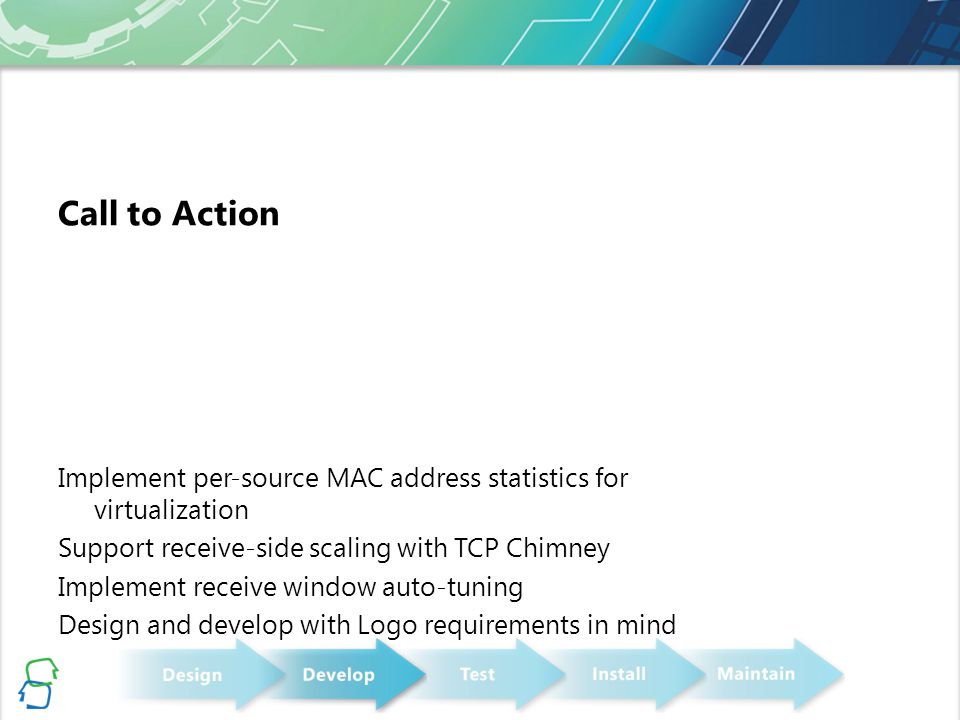 Call to Action

Implement per-source MAC address statistics for virtualization

Support receive-side scaling with TCP Chimney

Implement receive window auto-tuning

Design and develop with Logo requirements in mind

Design
Develop
Test
Install
Maintain